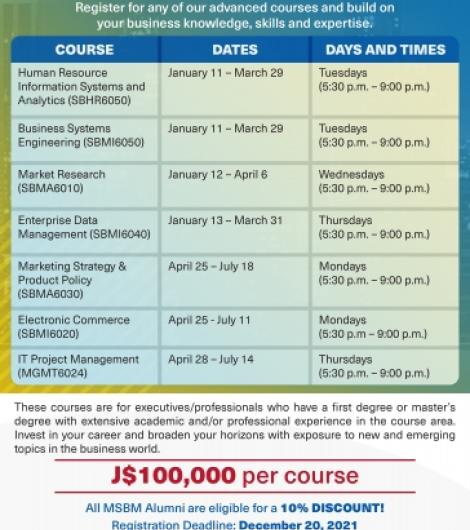 Register for any of our advanced courses and build on your business knowledge, skills and expertise.

| COURSE | DATES | DAYS AND TIMES |
|---|---|---|
| Human Resource Information Systems and Analytics (SBHR6050) | January 11 – March 29 | Tuesdays (5:30 p.m. – 9:00 p.m.) |
| Business Systems Engineering (SBMI6050) | January 11 – March 29 | Tuesdays (5:30 p.m. – 9:00 p.m.) |
| Market Research (SBMA6010) | January 12 – April 6 | Wednesdays (5:30 p.m. – 9:00 p.m.) |
| Enterprise Data Management (SBMI6040) | January 13 – March 31 | Thursdays (5:30 p.m. – 9:00 p.m.) |
| Marketing Strategy & Product Policy (SBMA6030) | April 25 – July 18 | Mondays (5:30 p.m. – 9:00 p.m.) |
| Electronic Commerce (SBMI6020) | April 25 - July 11 | Mondays (5:30 p.m – 9:00 p.m.) |
| IT Project Management (MGMT6024) | April 28 – July 14 | Thursdays (5:30 p.m. – 9:00 p.m.) |

These courses are for executives/professionals who have a first degree or master's degree with extensive academic and/or professional experience in the course area. Invest in your career and broaden your horizons with exposure to new and emerging topics in the business world.

J$100,000 per course

All MSBM Alumni are eligible for a 10% DISCOUNT!
Registration Deadline: December 20, 2021